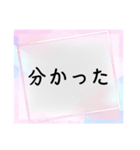 分かった